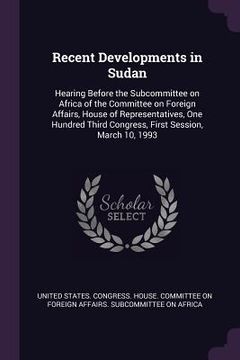 Recent Developments in Sudan

Hearing Before the Subcommittee on Africa of the Committee on Foreign Affairs, House of Representatives, One Hundred Third Congress, First Session, March 10, 1993

Scholar SELECT

UNITED STATES. CONGRESS. HOUSE. COMMITTEE ON FOREIGN AFFAIRS. SUBCOMMITTEE ON AFRICA